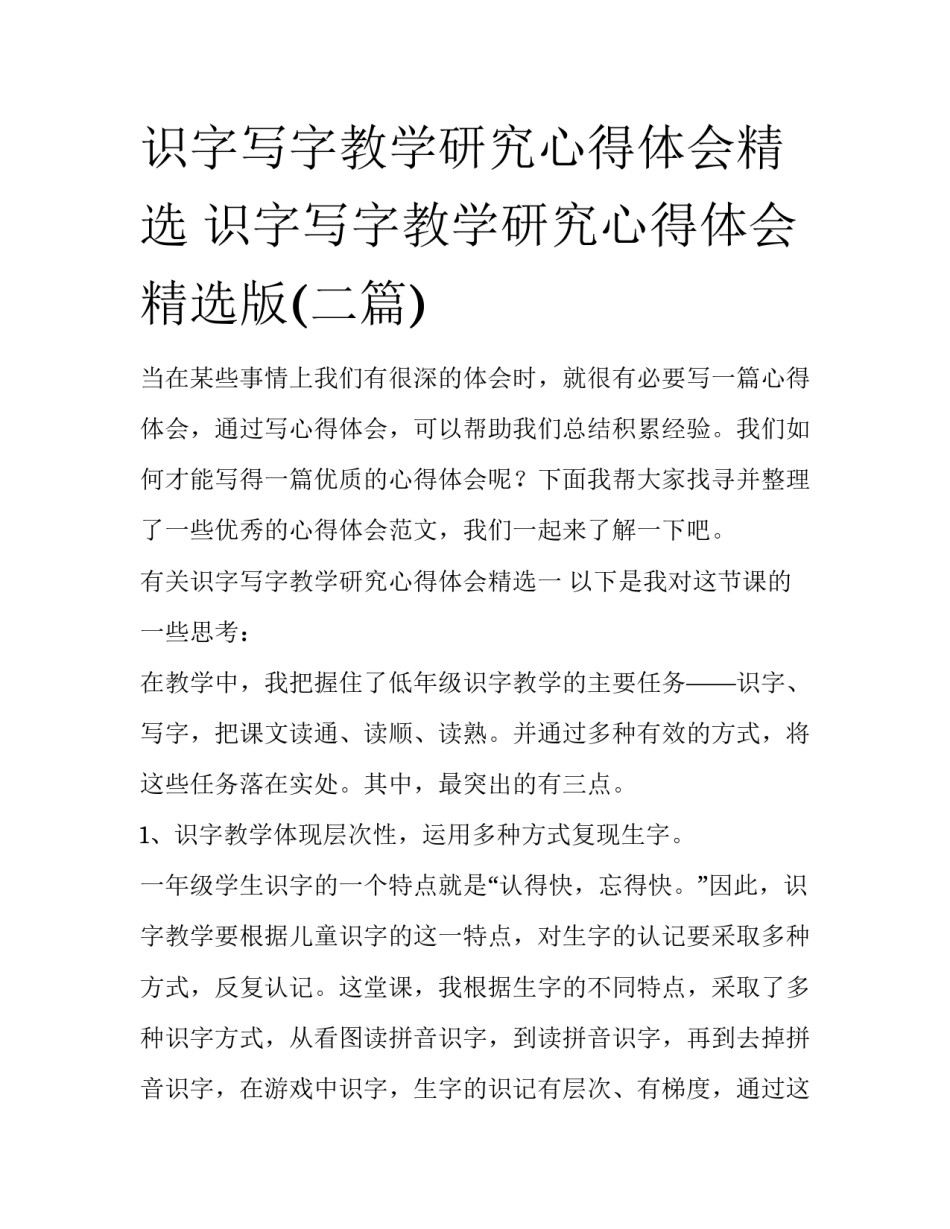 识字写字教学研究心得体会精选 识字写字教学研究心得体会精选版(二篇)

当在某些事情上我们有很深的体会时，就很有必要写一篇心得体会，通过写心得体会，可以帮助我们总结积累经验。我们如何才能写得一篇优质的心得体会呢？下面我帮大家找寻并整理了一些优秀的心得体会范文，我们一起来了解一下吧。

有关识字写字教学研究心得体会精选一 以下是我对这节课的一些思考：

在教学中，我把握住了低年级识字教学的主要任务——识字、写字，把课文读通、读顺、读熟。并通过多种有效的方式，将这些任务落在实处。其中，最突出的有三点。

1、识字教学体现层次性，运用多种方式复现生字。

一年级学生识字的一个特点就是“认得快，忘得快。”因此，识字教学要根据儿童识字的这一特点，对生字的认记要采取多种方式，反复认记。这堂课，我根据生字的不同特点，采取了多种识字方式，从看图读拼音识字，到读拼音识字，再到去掉拼音识字，在游戏中识字，生字的识记有层次、有梯度，通过这